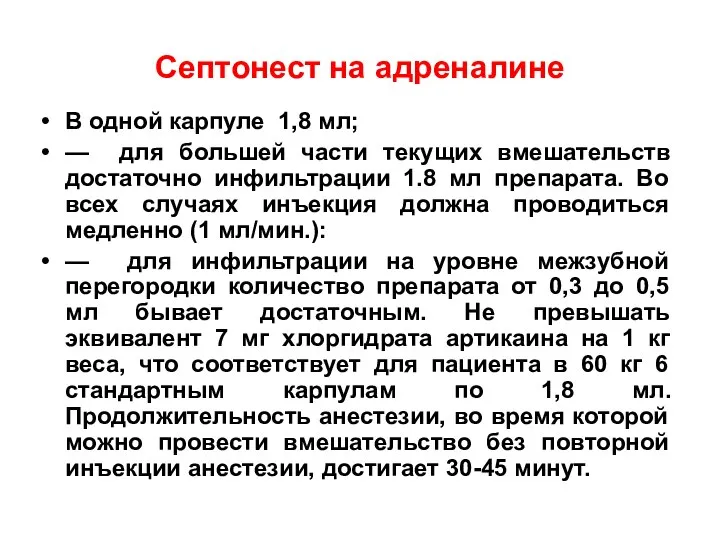 Септонест на адреналине

• В одной карпуле 1,8 мл;
• — для большей части текущих вмешательств достаточно инфильтрации 1.8 мл препарата. Во всех случаях инъекция должна проводиться медленно (1 мл/мин.):
• — для инфильтрации на уровне межзубной перегородки количество препарата от 0,3 до 0,5 мл бывает достаточным. Не превышать эквивалент 7 мг хлоргидрата артикаина на 1 кг веса, что соответствует для пациента в 60 кг 6 стандартным карпулам по 1,8 мл. Продолжительность анестезии, во время которой можно провести вмешательство без повторной инъекции анестезии, достигает 30-45 минут.